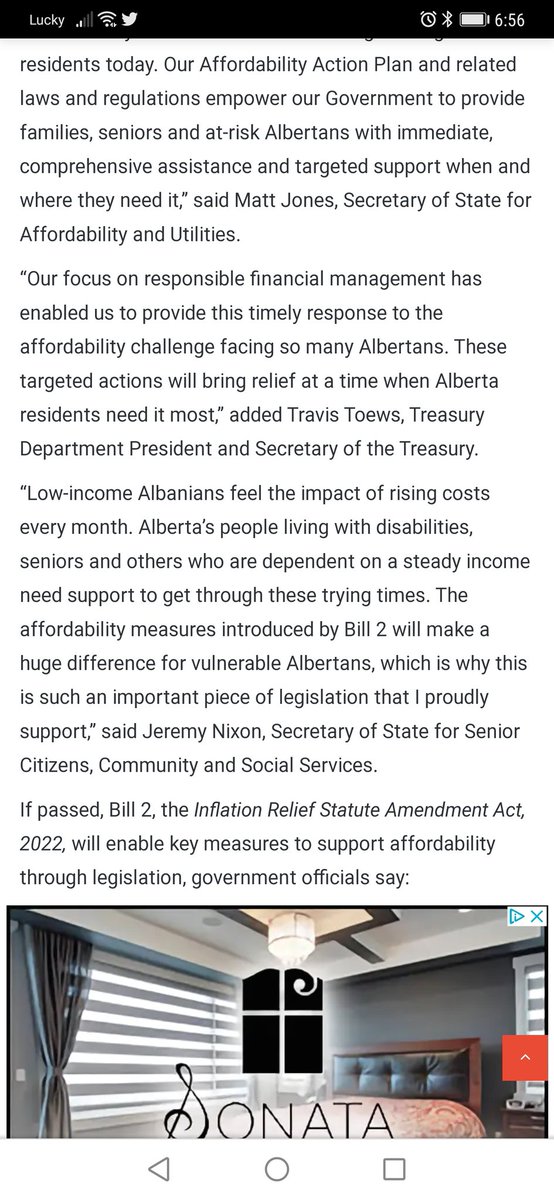 Lucky 6:56

residents today. Our Affordability Action Plan and related laws and regulations empower our Government to provide families, seniors and at-risk Albertans with immediate, comprehensive assistance and targeted support when and where they need it," said Matt Jones, Secretary of State for Affordability and Utilities.

"Our focus on responsible financial management has enabled us to provide this timely response to the affordability challenge facing so many Albertans. These targeted actions will bring relief at a time when Alberta residents need it most," added Travis Toews, Treasury Department President and Secretary of the Treasury.

"Low-income Albanians feel the impact of rising costs every month. Alberta's people living with disabilities, seniors and others who are dependent on a steady income need support to get through these trying times. The affordability measures introduced by Bill 2 will make a huge difference for vulnerable Albertans, which is why this is such an important piece of legislation that I proudly support," said Jeremy Nixon, Secretary of State for Senior Citizens, Community and Social Services.

If passed, Bill 2, the Inflation Relief Statute Amendment Act, 2022, will enable key measures to support affordability through legislation, government officials say:

SONATA